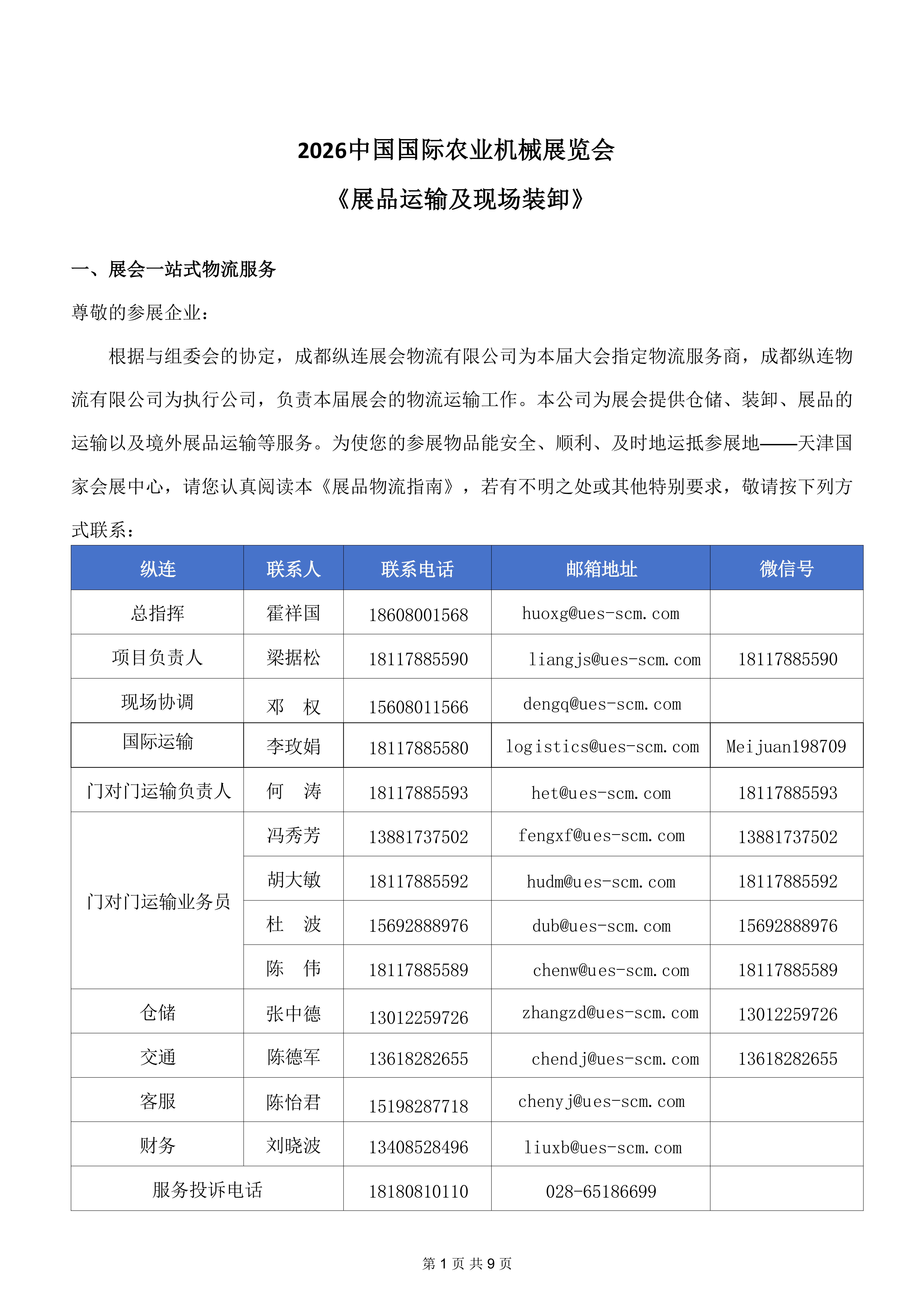 2026中国国际农业机械展览会

《展品运输及现场装卸》

一、展会一站式物流服务

尊敬的参展企业：

根据与组委会的协定，成都纵连展会物流有限公司为本届大会指定物流服务商，成都纵连物流有限公司为执行公司，负责本届展会的物流运输工作。本公司为展会提供仓储、装卸、展品的运输以及境外展品运输等服务。为使您的参展物品能安全、顺利、及时地运抵参展地——天津国家会展中心，请您认真阅读本《展品物流指南》，若有不明之处或其他特别要求，敬请按下列方式联系：

| 纵连 | 联系人 | 联系电话 | 邮箱地址 | 微信号 |
|---|---|---|---|---|
| 总指挥 | 霍祥国 | 18608001568 | huoxg@ues-scm.com |  |
| 项目负责人 | 梁据松 | 18117885590 | liangjs@ues-scm.com | 18117885590 |
| 现场协调 | 邓 权 | 15608011566 | dengq@ues-scm.com |  |
| 国际运输 | 李玫娟 | 18117885580 | logistics@ues-scm.com | Meijuan198709 |
| 门对门运输负责人 | 何 涛 | 18117885593 | het@ues-scm.com | 18117885593 |
| 门对门运输业务员 | 冯秀芳 | 13881737502 | fengxf@ues-scm.com | 13881737502 |
|  | 胡大敏 | 18117885592 | hudm@ues-scm.com | 18117885592 |
|  | 杜 波 | 15692888976 | dub@ues-scm.com | 15692888976 |
|  | 陈 伟 | 18117885589 | chenw@ues-scm.com | 18117885589 |
| 仓储 | 张中德 | 13012259726 | zhangzd@ues-scm.com | 13012259726 |
| 交通 | 陈德军 | 13618282655 | chendj@ues-scm.com | 13618282655 |
| 客服 | 陈怡君 | 15198287718 | chenyj@ues-scm.com |  |
| 财务 | 刘晓波 | 13408528496 | liuxb@ues-scm.com |  |
| 服务投诉电话 |  | 18180810110 | 028-65186699 |  |

第1页 共9页